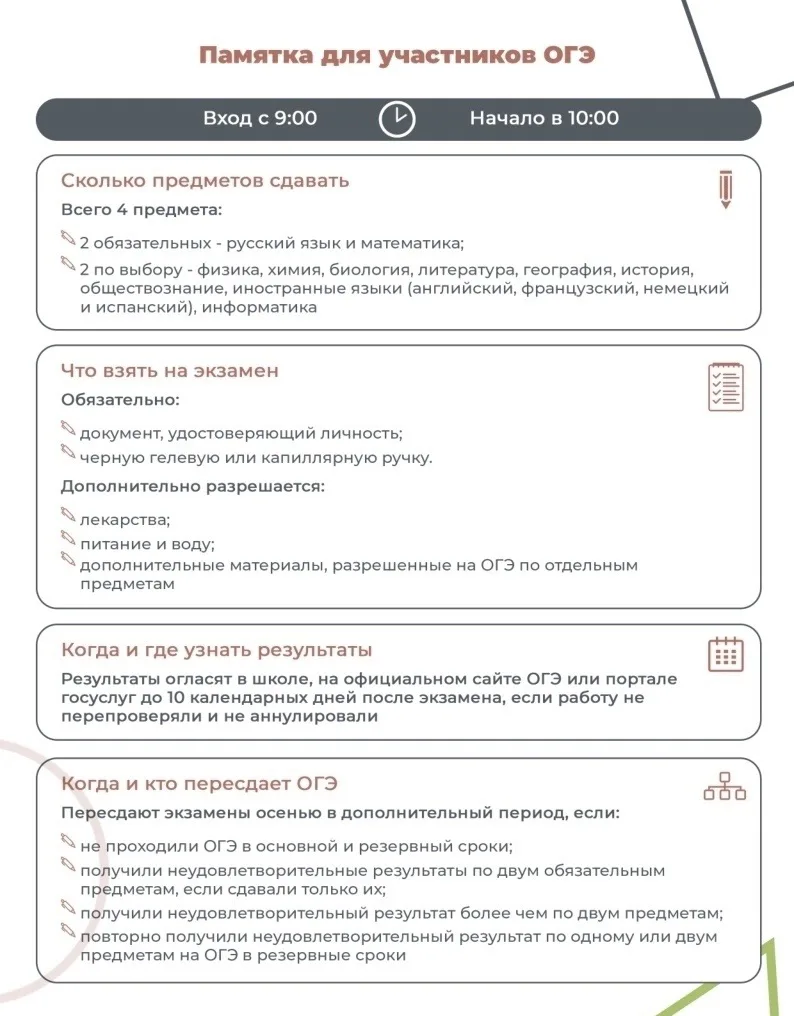 Памятка для участников ОГЭ

Вход с 9:00

Начало в 10:00

Сколько предметов сдавать

Всего 4 предмета:

2 обязательных - русский язык и математика;

2 по выбору - физика, химия, биология, литература, география, история, обществознание, иностранные языки (английский, французский, немецкий и испанский), информатика

Что взять на экзамен

Обязательно:

документ, удостоверяющий личность;

черную гелевую или капиллярную ручку.

Дополнительно разрешается:

лекарства;

питание и воду;

дополнительные материалы, разрешенные на ОГЭ по отдельным предметам

Когда и где узнать результаты

Результаты огласят в школе, на официальном сайте ОГЭ или портале госуслуг до 10 календарных дней после экзамена, если работу не перепроверяли и не аннулировали

Когда и кто пересдает ОГЭ

Пересдают экзамены осенью в дополнительный период, если:

не проходили ОГЭ в основной и резервный сроки;

получили неудовлетворительные результаты по двум обязательным предметам, если сдавали только их;

получили неудовлетворительный результат более чем по двум предметам;

повторно получили неудовлетворительный результат по одному или двум предметам на ОГЭ в резервные сроки